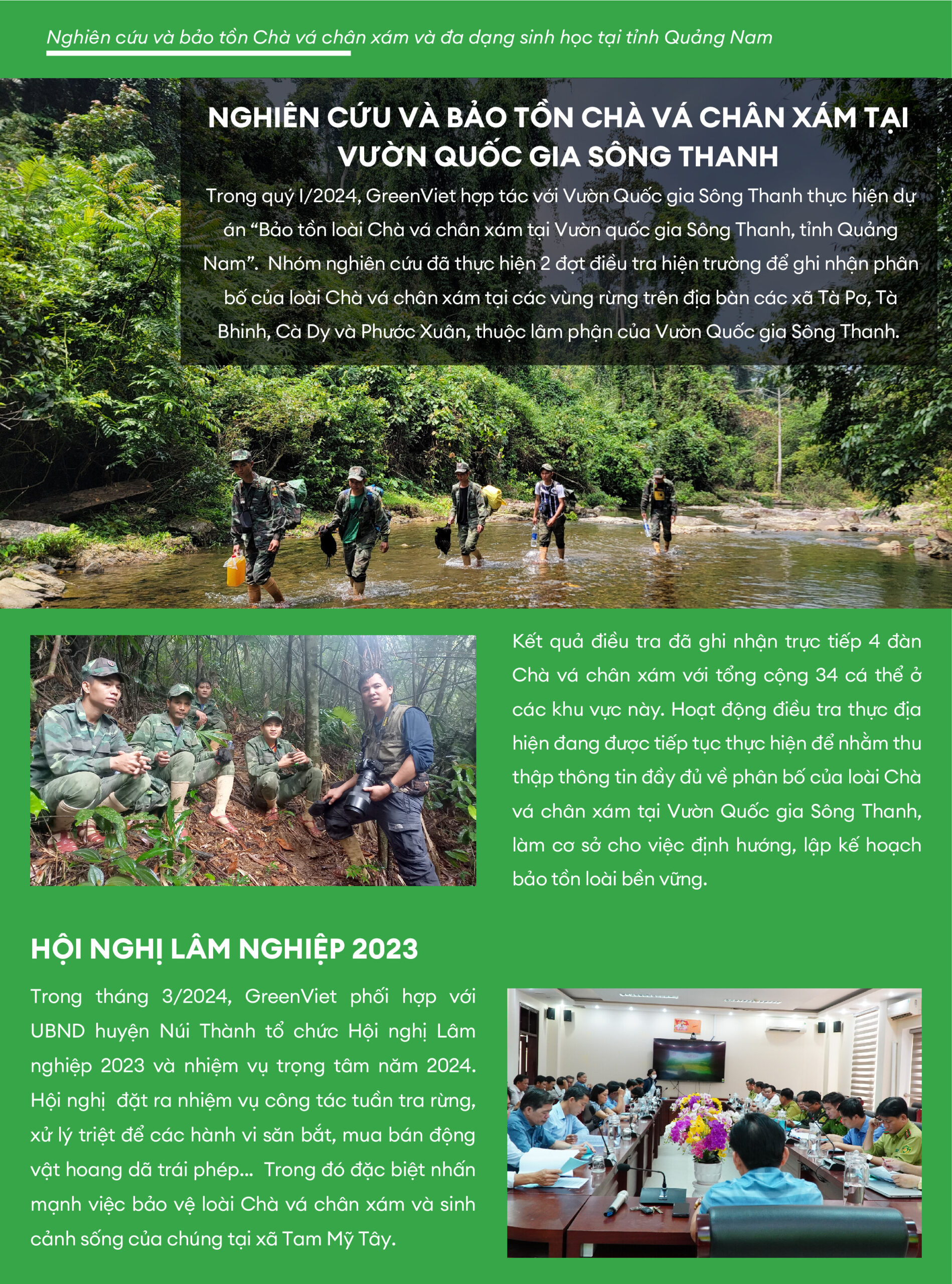 Nghiên cứu và bảo tồn Chà vá chân xám và đa dạng sinh học tại tỉnh Quảng Nam

NGHIÊN CỨU VÀ BẢO TỒN CHÀ VÁ CHÂN XÁM TẠI VƯỜN QUỐC GIA SÔNG THANH

Trong quý I/2024, GreenViet hợp tác với Vườn Quốc gia Sông Thanh thực hiện dự án “Bảo tồn loài Chà vá chân xám tại Vườn quốc gia Sông Thanh, tỉnh Quảng Nam”. Nhóm nghiên cứu đã thực hiện 2 đợt điều tra hiện trường để ghi nhận phân bố của loài Chà vá chân xám tại các vùng rừng trên địa bàn các xã Tà Pơ, Tà Bhinh, Cà Dy và Phước Xuân, thuộc lâm phận của Vườn Quốc gia Sông Thanh.

Kết quả điều tra đã ghi nhận trực tiếp 4 đàn Chà vá chân xám với tổng cộng 34 cá thể ở các khu vực này. Hoạt động điều tra thực địa hiện đang được tiếp tục thực hiện để nhằm thu thập thông tin đầy đủ về phân bố của loài Chà vá chân xám tại Vườn Quốc gia Sông Thanh, làm cơ sở cho việc định hướng, lập kế hoạch bảo tồn loài bền vững.

HỘI NGHỊ LÂM NGHIỆP 2023

Trong tháng 3/2024, GreenViet phối hợp với UBND huyện Núi Thành tổ chức Hội nghị Lâm nghiệp 2023 và nhiệm vụ trọng tâm năm 2024. Hội nghị đặt ra nhiệm vụ công tác tuần tra rừng, xử lý triệt để các hành vi săn bắt, mua bán động vật hoang dã trái phép... Trong đó đặc biệt nhấn mạnh việc bảo vệ loài Chà vá chân xám và sinh cảnh sống của chúng tại xã Tam Mỹ Tây.